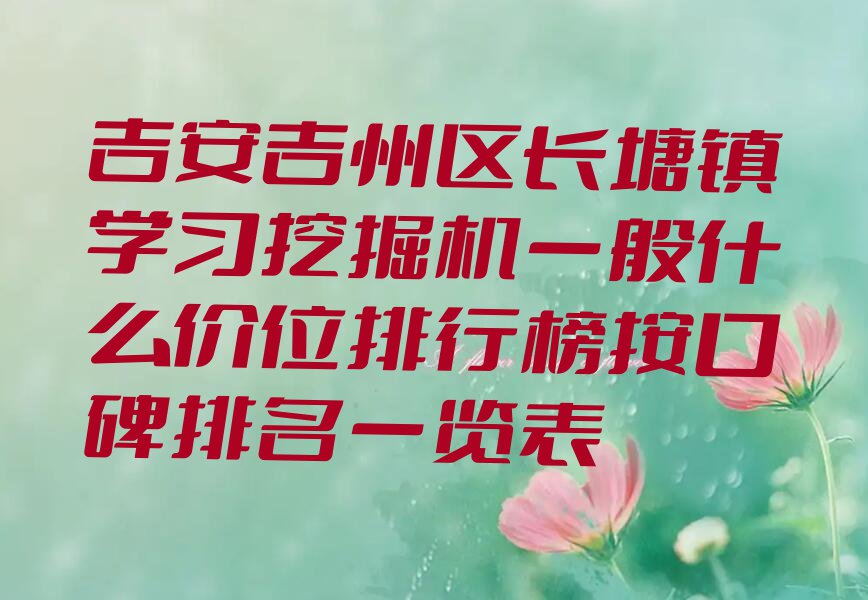 吉安吉州区长塘镇学习挖掘机一般什么价位排行榜按口碑排名一览表